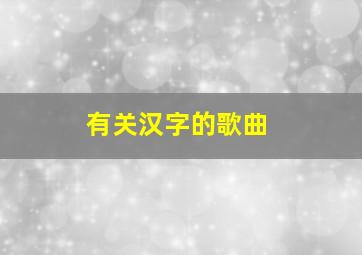 有关汉字的歌曲